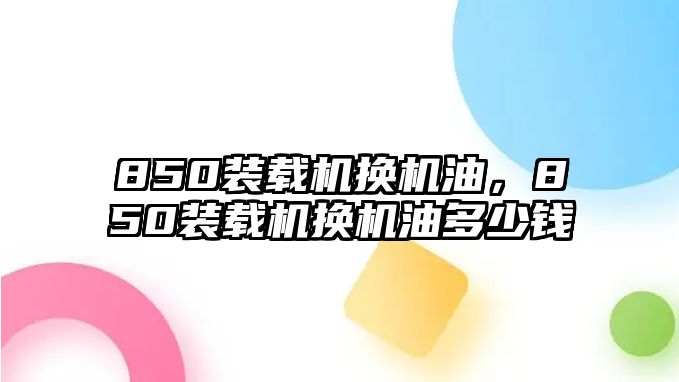 850装载机换机油，850装载机换机油多少钱